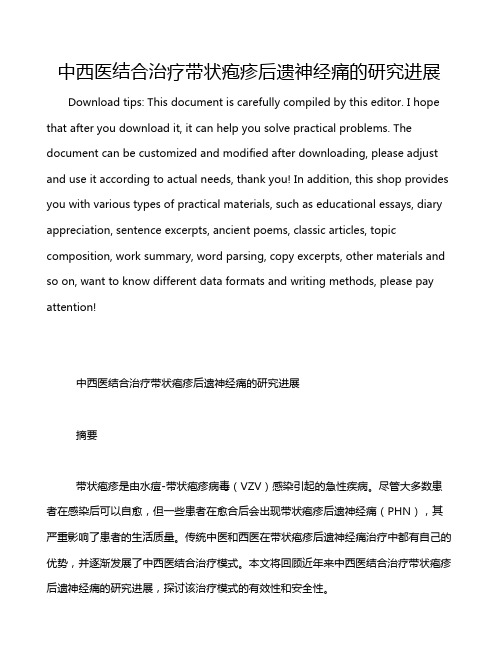 中西医结合治疗带状疱疹后遗神经痛的研究进展

Download tips: This document is carefully compiled by this editor. I hope that after you download it, it can help you solve practical problems. The document can be customized and modified after downloading, please adjust and use it according to actual needs, thank you! In addition, this shop provides you with various types of practical materials, such as educational essays, diary appreciation, sentence excerpts, ancient poems, classic articles, topic composition, work summary, word parsing, copy excerpts, other materials and so on, want to know different data formats and writing methods, please pay attention!

中西医结合治疗带状疱疹后遗神经痛的研究进展

摘要

带状疱疹是由水痘-带状疱疹病毒（VZV）感染引起的急性疾病。尽管大多数患者在感染后可以自愈，但一些患者在愈合后会出现带状疱疹后遗神经痛（PHN），其严重影响了患者的生活质量。传统中医和西医在带状疱疹后遗神经痛治疗中都有自己的优势，并逐渐发展了中西医结合治疗模式。本文将回顾近年来中西医结合治疗带状疱疹后遗神经痛的研究进展，探讨该治疗模式的有效性和安全性。